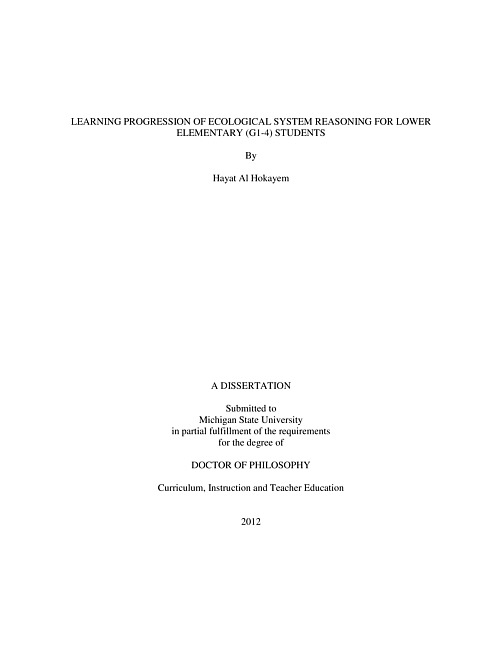 LEARNING PROGRESSION OF ECOLOGICAL SYSTEM REASONING FOR LOWER ELEMENTARY (G1-4) STUDENTS

By

Hayat Al Hokayem

A DISSERTATION

Submitted to
Michigan State University
in partial fulfillment of the requirements
for the degree of

DOCTOR OF PHILOSOPHY

Curriculum, Instruction and Teacher Education

2012